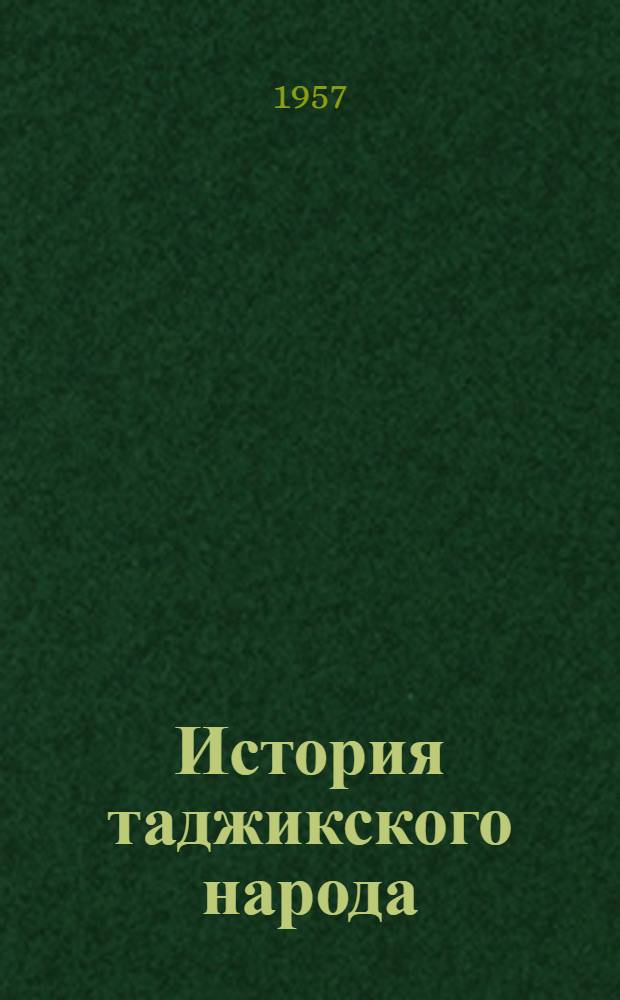 1957

История таджикского народа